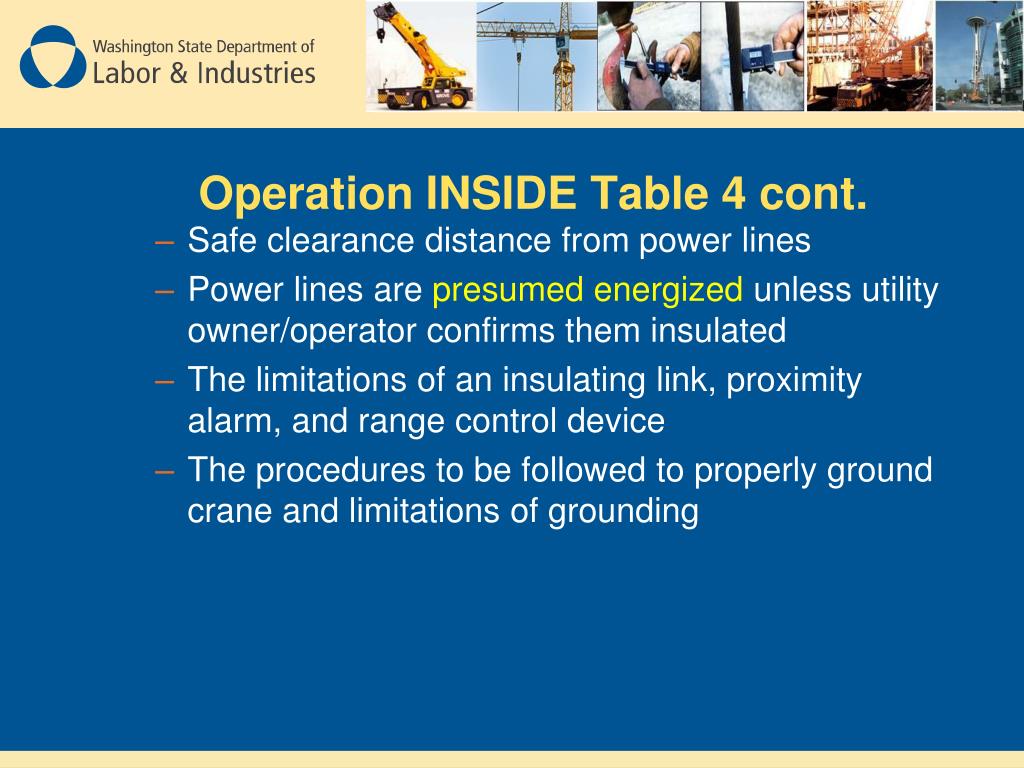 Washington State Department of
Labor & Industries

Operation INSIDE Table 4 cont.

– Safe clearance distance from power lines
– Power lines are presumed energized unless utility owner/operator confirms them insulated
– The limitations of an insulating link, proximity alarm, and range control device
– The procedures to be followed to properly ground crane and limitations of grounding